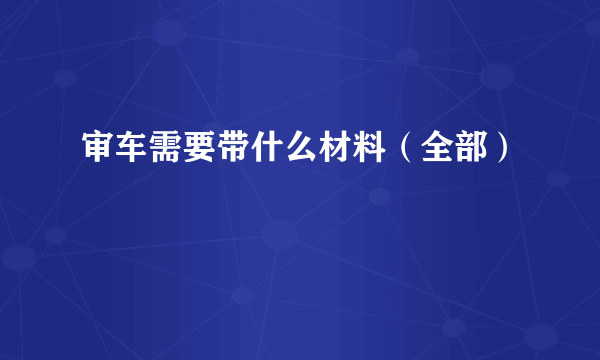 审车需要带什么材料（全部）